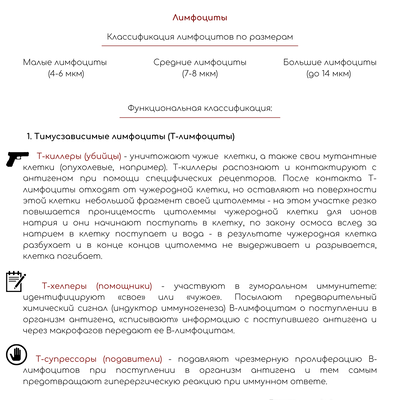 Лимфоциты

Классификация лимфоцитов по размерам

Малые лимфоциты (4-6 мкм)

Средние лимфоциты (7-8 мкм)

Большие лимфоциты (до 14 мкм)

Функциональная классификация:

1. Тимусзависимые лимфоциты (Т-лимфоциты)

Т-киллеры (убийцы) - уничтожают чужие клетки, а также свои мутантные клетки (опухолевые, например). Т-киллеры распознают и контактируют с антигеном при помощи специфических рецепторов. После контакта Т-лимфоциты отходят от чужеродной клетки, но оставляют на поверхности этой клетки небольшой фрагмент своей цитолеммы - на этом участке резко повышается проницемость цитолеммы чужеродной клетки для ионов натрия и они начинают поступать в клетку, по закону осмоса вслед за натрием в клетку поступает и вода - в результате чужеродная клетка разбухает и в конце концов цитолемма не выдерживает и разрывается, клетка погибает.

Т-хелперы (помощники) - участвуют в гуморальном иммунитете: идентифицируют «свое» или «чужое». Посылают предварительный химический сигнал (индуктор иммуногенеза) В-лимфоцитам о поступлении в организм антигена, «списывают» информацию с поступившего антигена и через макрофагов передают ее В-лимфоцитам.

Т-супрессоры (подавители) - подавляют чрезмерную пролиферацию В-лимфоцитов при поступлении в организм антигена и тем самым предотвращают гиперергическую реакцию при иммунном ответе.